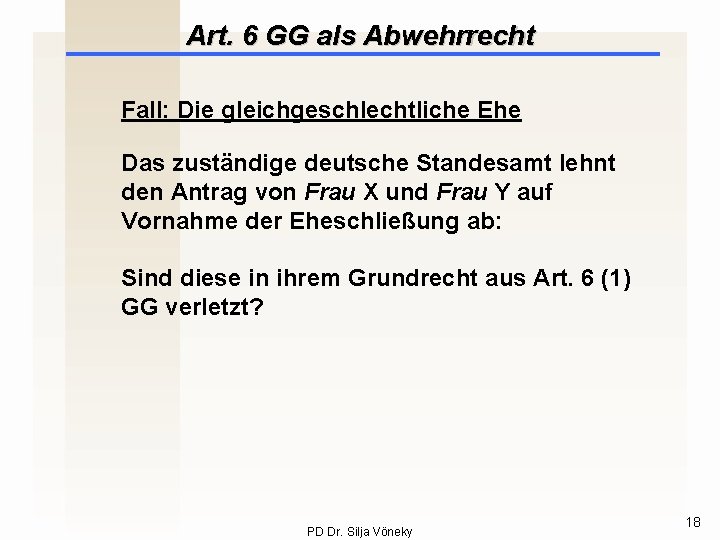 Art. 6 GG als Abwehrrecht

Fall: Die gleichgeschlechtliche Ehe

Das zuständige deutsche Standesamt lehnt den Antrag von Frau X und Frau Y auf Vornahme der Eheschließung ab:

Sind diese in ihrem Grundrecht aus Art. 6 (1) GG verletzt?

PD Dr. Silja Vöneky

18